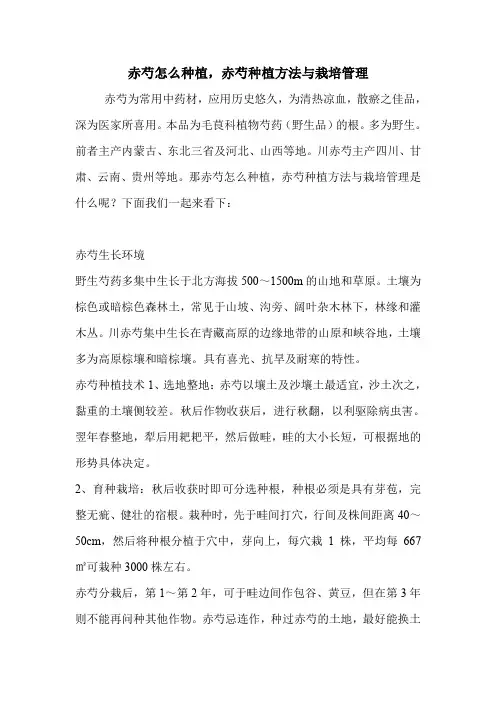 赤芍怎么种植，赤芍种植方法与栽培管理

赤芍为常用中药材，应用历史悠久，为清热凉血，散瘀之佳品，深为医家所喜用。本品为毛茛科植物芍药（野生品）的根。多为野生。前者主产内蒙古、东北三省及河北、山西等地。川赤芍主产四川、甘肃、云南、贵州等地。那赤芍怎么种植，赤芍种植方法与栽培管理是什么呢？下面我们一起来看下：

赤芍生长环境

野生芍药多集中生长于北方海拔 500～1500m 的山地和草原。土壤为棕色或暗棕色森林土，常见于山坡、沟旁、阔叶杂木林下，林缘和灌木丛。川赤芍集中生长在青藏高原的边缘地带的山原和峡谷地，土壤多为高原棕壤和暗棕壤。具有喜光、抗旱及耐寒的特性。

赤芍种植技术 1、选地整地：赤芍以壤土及沙壤土最适宜，沙土次之，黏重的土壤侧较差。秋后作物收获后，进行秋翻，以利驱除病虫害。翌年春整地，犁后用耙耙平，然后做畦，畦的大小长短，可根据地的形势具体决定。

2、育种栽培：秋后收获时即可分选种根，种根必须是具有芽苞，完整无疵、健壮的宿根。栽种时，先于畦间打穴，行间及株间距离 40～50cm，然后将种根分植于穴中，芽向上，每穴栽 1 株，平均每 667 ㎡可栽种 3000 株左右。

赤芍分栽后，第 1～第 2 年，可于畦边间作包谷、黄豆，但在第 3 年则不能再间种其他作物。赤芍忌连作，种过赤芍的土地，最好能换土